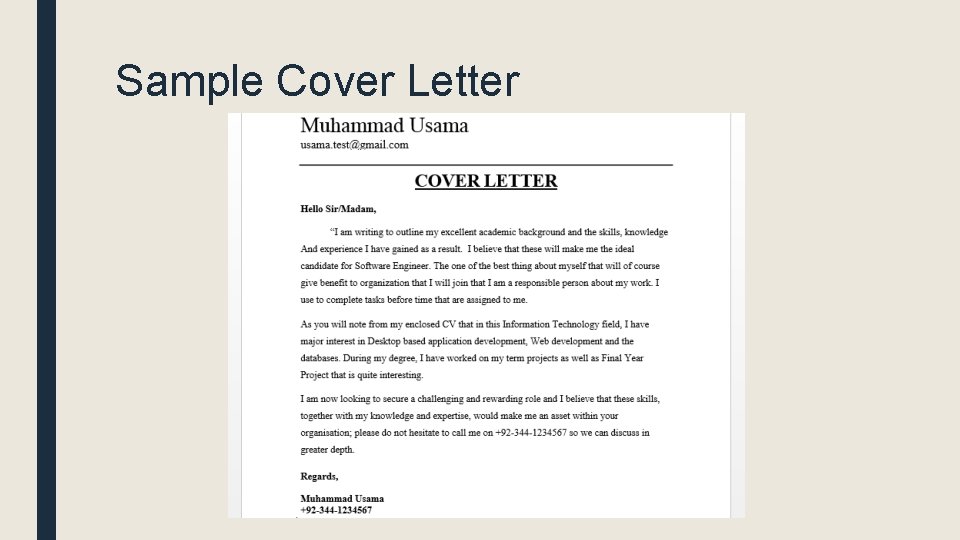 Sample Cover Letter

Muhammad Usama
usama.test@gmail.com

COVER LETTER

Hello Sir/Madam,

"I am writing to outline my excellent academic background and the skills, knowledge And experience I have gained as a result. I believe that these will make me the ideal candidate for Software Engineer. The one of the best thing about myself that will of course give benefit to organization that I will join that I am a responsible person about my work. I use to complete tasks before time that are assigned to me.

As you will note from my enclosed CV that in this Information Technology field, I have major interest in Desktop based application development, Web development and the databases. During my degree, I have worked on my term projects as well as Final Year Project that is quite interesting.

I am now looking to secure a challenging and rewarding role and I believe that these skills, together with my knowledge and expertise, would make me an asset within your organisation; please do not hesitate to call me on +92-344-1234567 so we can discuss in greater depth.

Regards,

Muhammad Usama
+92-344-1234567